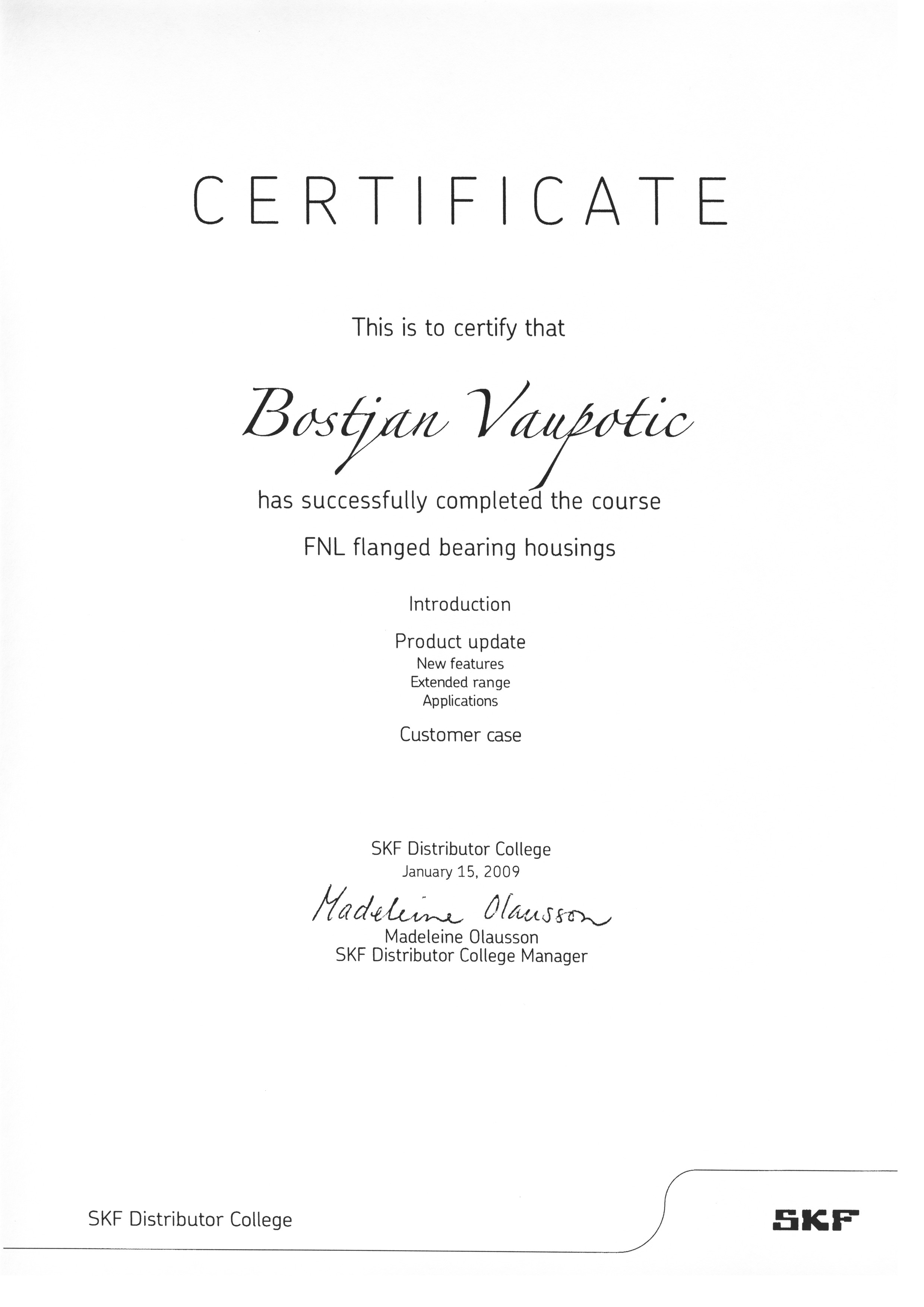 CERTIFICATE

This is to certify that

Bostjan Vaupotic

has successfully completed the course

FNL flanged bearing housings

Introduction

Product update
New features
Extended range
Applications

Customer case

SKF Distributor College
January 15, 2009

Madeleine Olausson
Madeleine Olausson
SKF Distributor College Manager

SKF Distributor College

SKF